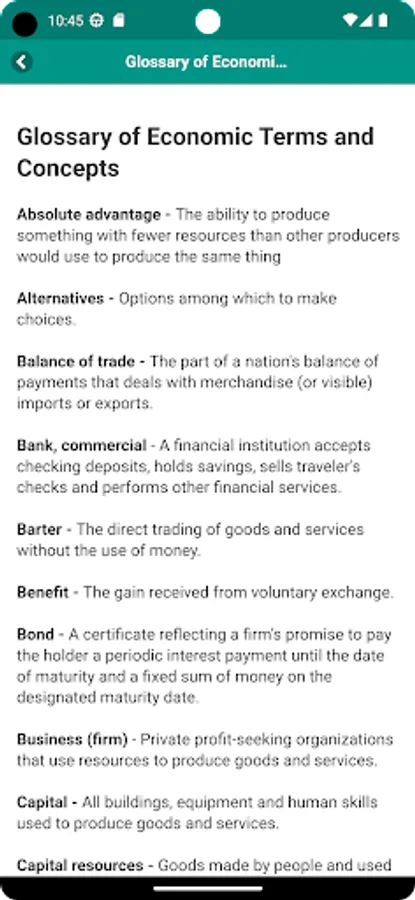 10:45

Glossary of Economi...

Glossary of Economic Terms and Concepts

Absolute advantage - The ability to produce something with fewer resources than other producers would use to produce the same thing

Alternatives - Options among which to make choices.

Balance of trade - The part of a nation's balance of payments that deals with merchandise (or visible) imports or exports.

Bank, commercial - A financial institution accepts checking deposits, holds savings, sells traveler's checks and performs other financial services.

Barter - The direct trading of goods and services without the use of money.

Benefit - The gain received from voluntary exchange.

Bond - A certificate reflecting a firm's promise to pay the holder a periodic interest payment until the date of maturity and a fixed sum of money on the designated maturity date.

Business (firm) - Private profit-seeking organizations that use resources to produce goods and services.

Capital - All buildings, equipment and human skills used to produce goods and services.

Capital resources - Goods made by people and used